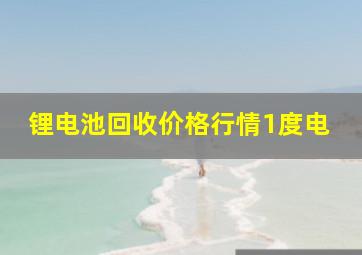 锂电池回收价格行情1度电